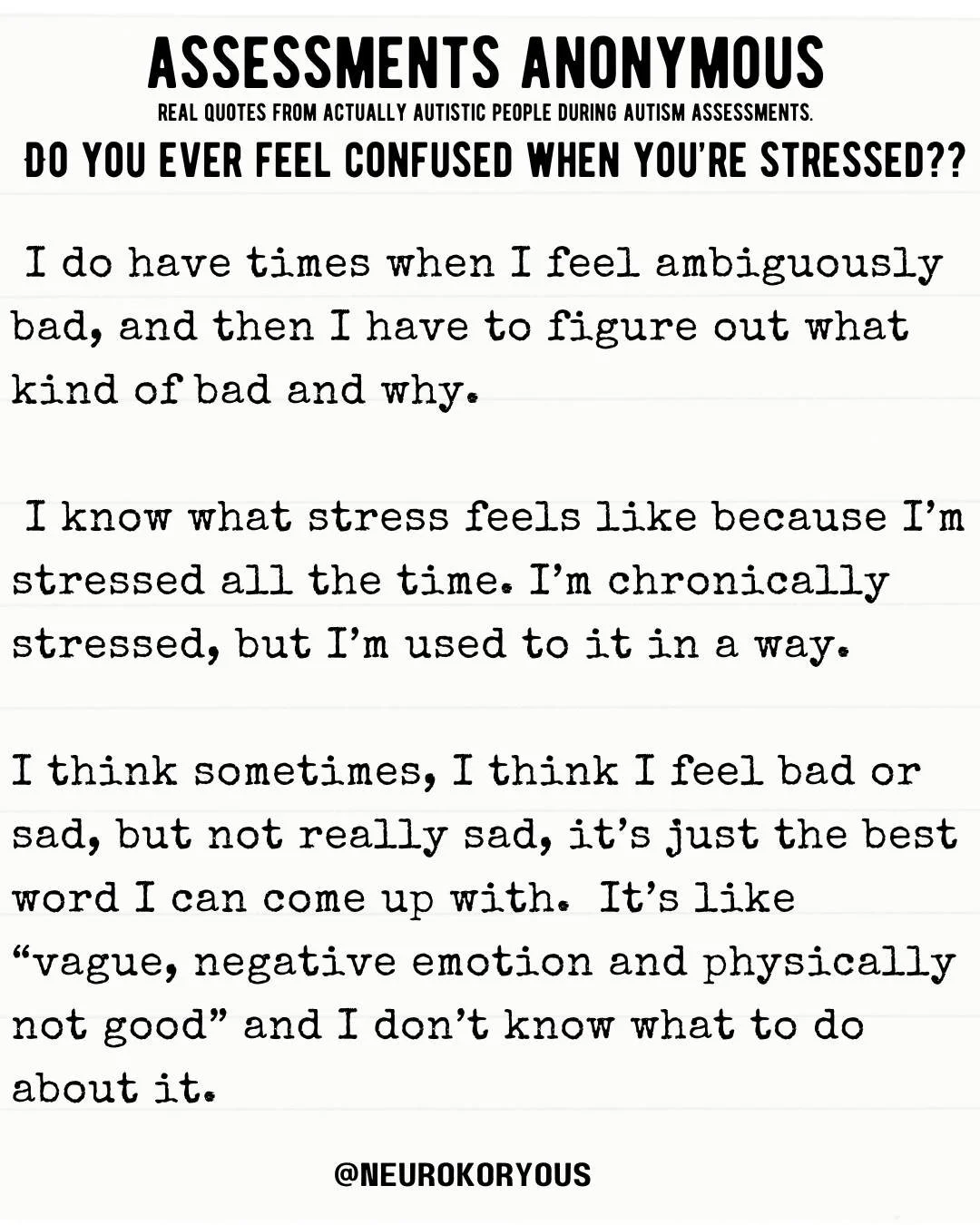 ASSESSMENTS ANONYMOUS
REAL QUOTES FROM ACTUALLY AUTISTIC PEOPLE DURING AUTISM ASSESSMENTS.
DO YOU EVER FEEL CONFUSED WHEN YOU'RE STRESSED??

I do have times when I feel ambiguously bad, and then I have to figure out what kind of bad and why.

I know what stress feels like because I'm stressed all the time. I'm chronically stressed, but I'm used to it in a way.

I think sometimes, I think I feel bad or sad, but not really sad, it's just the best word I can come up with. It's like "vague, negative emotion and physically not good" and I don't know what to do about it.

@NEUROKORYOUS